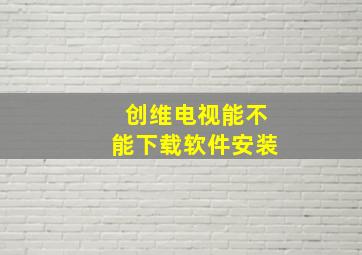 创维电视能不能下载软件安装